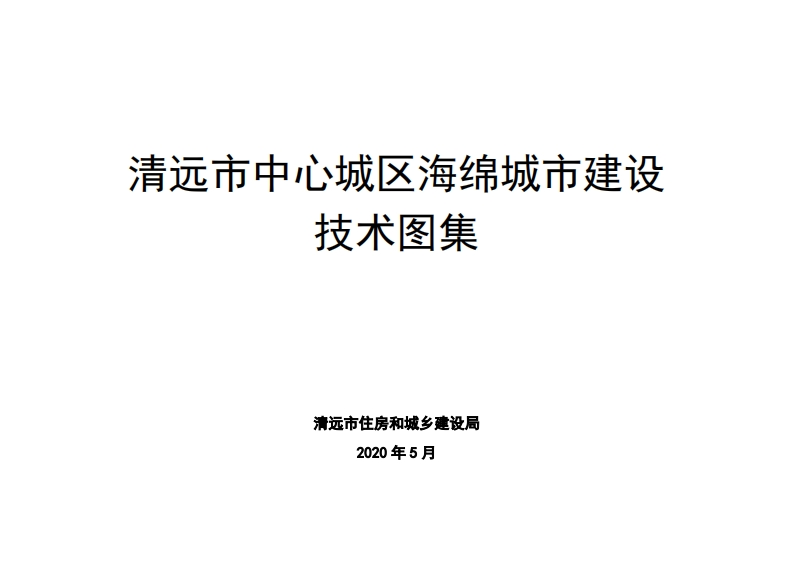 清远市中心城区海绵城市建设
技术图集

清远市住房和城乡建设局

2020 年 5 月